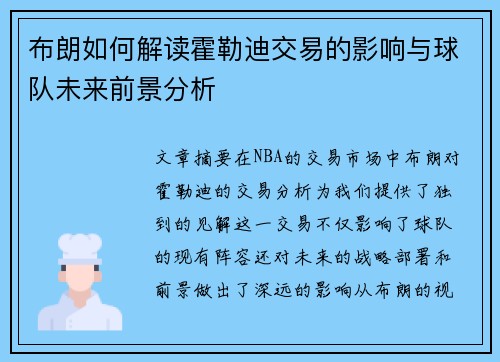 布朗如何解读霍勒迪交易的影响与球队未来前景分析

文章摘要在NBA的交易市场中布朗对霍勒迪的交易分析为我们提供了独到的见解这一交易不仅影响了球队的现有阵容还对未来的战略部署和前景做出了深远的影响从布朗的视